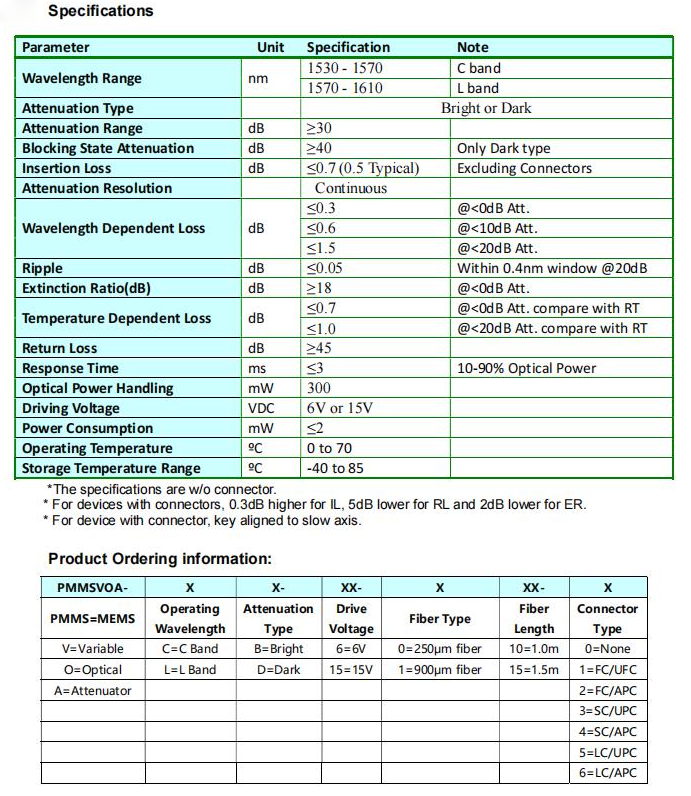 Specifications

| Parameter | Unit | Specification | Note |
|---|---|---|---|
| Wavelength Range | nm | 1530 - 1570 | C band |
| | | 1570 - 1610 | L band |
| Attenuation Type | | Bright or Dark | |
| Attenuation Range | dB | ≥30 | |
| Blocking State Attenuation | dB | ≥40 | Only Dark type |
| Insertion Loss | dB | ≤0.7 (0.5 Typical) | Excluding Connectors |
| Attenuation Resolution | | Continuous | |
| Wavelength Dependent Loss | dB | ≤0.3 | @<0dB Att. |
| | | ≤0.6 | @<10dB Att. |
| | | ≤1.5 | @<20dB Att. |
| Ripple | dB | ≤0.05 | Within 0.4nm window @20dB |
| Extinction Ratio(dB) | dB | ≥18 | @<0dB Att. |
| Temperature Dependent Loss | dB | ≤0.7 | @<0dB Att. compare with RT |
| | | ≤1.0 | @<20dB Att. compare with RT |
| Return Loss | dB | ≥45 | |
| Response Time | ms | ≤3 | 10-90% Optical Power |
| Optical Power Handling | mW | 300 | |
| Driving Voltage | VDC | 6V or 15V | |
| Power Consumption | mW | ≤2 | |
| Operating Temperature | ºC | 0 to 70 | |
| Storage Temperature Range | ºC | -40 to 85 | |

*The specifications are w/o connector.
* For devices with connectors, 0.3dB higher for IL, 5dB lower for RL and 2dB lower for ER.
* For device with connector, key aligned to slow axis.

Product Ordering information:

| PMMSVOA- | X | X- | XX- | X | XX- | X |
|---|---|---|---|---|---|---|
| PMMS=MEMS | Operating Wavelength | Attenuation Type | Drive Voltage | Fiber Type | Fiber Length | Connector Type |
| V=Variable | C=C Band | B=Bright | 6=6V | 0=250μm fiber | 10=1.0m | 0=None |
| O=Optical | L=L Band | D=Dark | 15=15V | 1=900μm fiber | 15=1.5m | 1=FC/UFC |
| A=Attenuator | | | | | | 2=FC/APC |
| | | | | | | 3=SC/UPC |
| | | | | | | 4=SC/APC |
| | | | | | | 5=LC/UPC |
| | | | | | | 6=LC/APC |